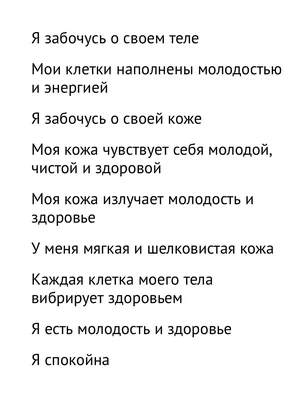 Я забочусь о своем теле

Мои клетки наполнены молодостью и энергией

Я забочусь о своей коже

Моя кожа чувствует себя молодой, чистой и здоровой

Моя кожа излучает молодость и здоровье

У меня мягкая и шелковистая кожа

Каждая клетка моего тела вибрирует здоровьем

Я есть молодость и здоровье

Я спокойна